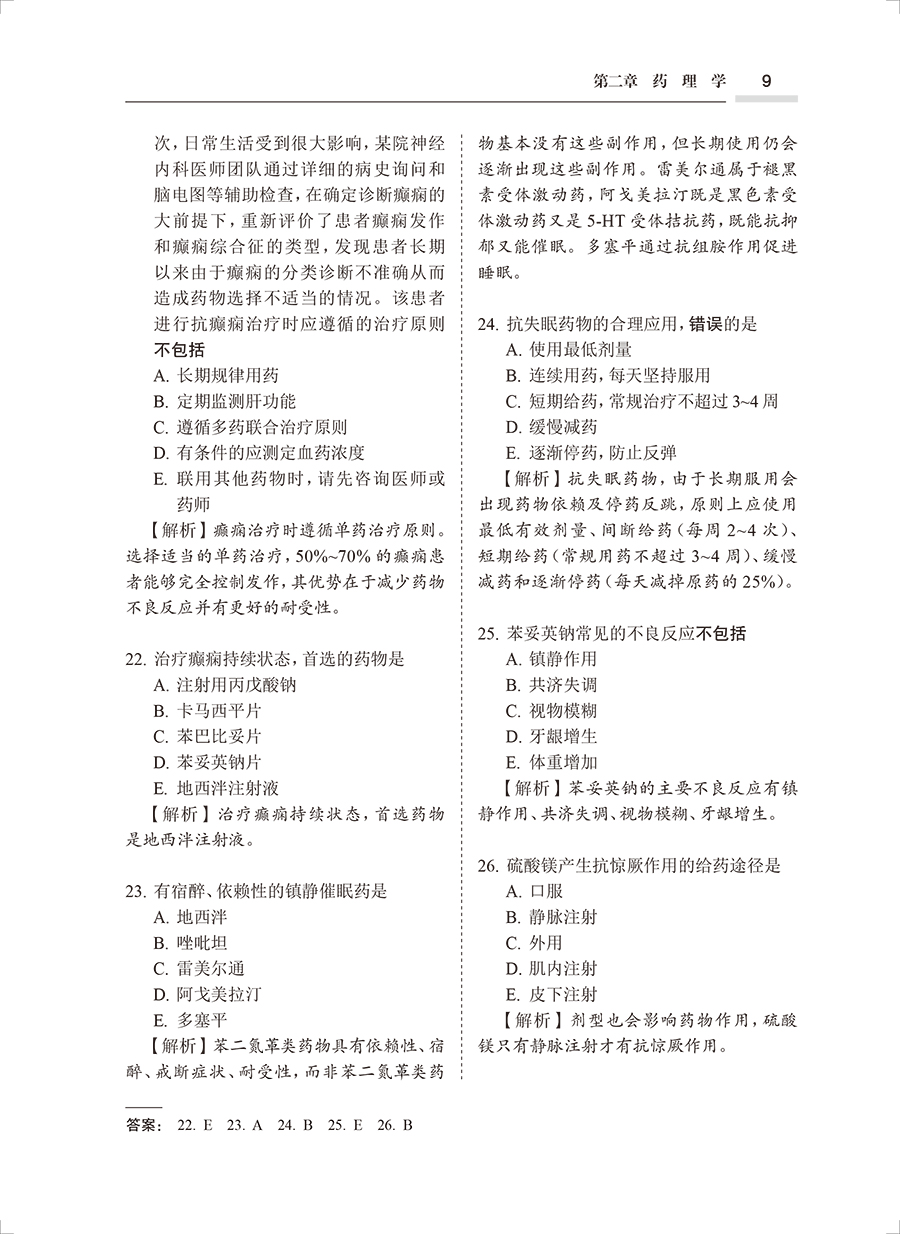 第二章 药 理 学 9

次，日常生活受到很大影响，某院神经内科医师团队通过详细的病史询问和脑电图等辅助检查，在确定诊断癫痫的大前提下，重新评价了患者癫痫发作和癫痫综合征的类型，发现患者长期以来由于癫痫的分类诊断不准确从而造成药物选择不适当的情况。该患者进行抗癫痫治疗时应遵循的治疗原则不包括

A. 长期规律用药
B. 定期监测肝功能
C. 遵循多药联合治疗原则
D. 有条件的应测定血药浓度
E. 联用其他药物时，请先咨询医师或药师

【解析】癫痫治疗时遵循单药治疗原则。选择适当的单药治疗，50%~70% 的癫痫患者能够完全控制发作，其优势在于减少药物不良反应并有更好的耐受性。

22. 治疗癫痫持续状态，首选的药物是
A. 注射用丙戊酸钠
B. 卡马西平片
C. 苯巴比妥片
D. 苯妥英钠片
E. 地西泮注射液

【解析】治疗癫痫持续状态，首选药物是地西泮注射液。

23. 有宿醉、依赖性的镇静催眠药是
A. 地西泮
B. 唑吡坦
C. 雷美尔通
D. 阿戈美拉汀
E. 多塞平

【解析】苯二氮䓬类药物具有依赖性、宿醉、戒断症状、耐受性，而非苯二氮䓬类药物基本没有这些副作用，但长期使用仍会逐渐出现这些副作用。雷美尔通属于褪黑素受体激动药，阿戈美拉汀既是黑色素受体激动药又是 5-HT 受体拮抗药，既能抗抑郁又能催眠。多塞平通过抗组胺作用促进睡眠。

24. 抗失眠药物的合理应用，错误的是
A. 使用最低剂量
B. 连续用药，每天坚持服用
C. 短期给药，常规治疗不超过 3~4 周
D. 缓慢减药
E. 逐渐停药，防止反弹

【解析】抗失眠药物，由于长期服用会出现药物依赖及停药反跳，原则上应使用最低有效剂量、间断给药（每周 2~4 次）、短期给药（常规用药不超过 3~4 周）、缓慢减药和逐渐停药（每天减掉原药的 25%）。

25. 苯妥英钠常见的不良反应不包括
A. 镇静作用
B. 共济失调
C. 视物模糊
D. 牙龈增生
E. 体重增加

【解析】苯妥英钠的主要不良反应有镇静作用、共济失调、视物模糊、牙龈增生。

26. 硫酸镁产生抗惊厥作用的给药途径是
A. 口服
B. 静脉注射
C. 外用
D. 肌内注射
E. 皮下注射

【解析】剂型也会影响药物作用，硫酸镁只有静脉注射才有抗惊厥作用。

答案： 22. E 23. A 24. B 25. E 26. B